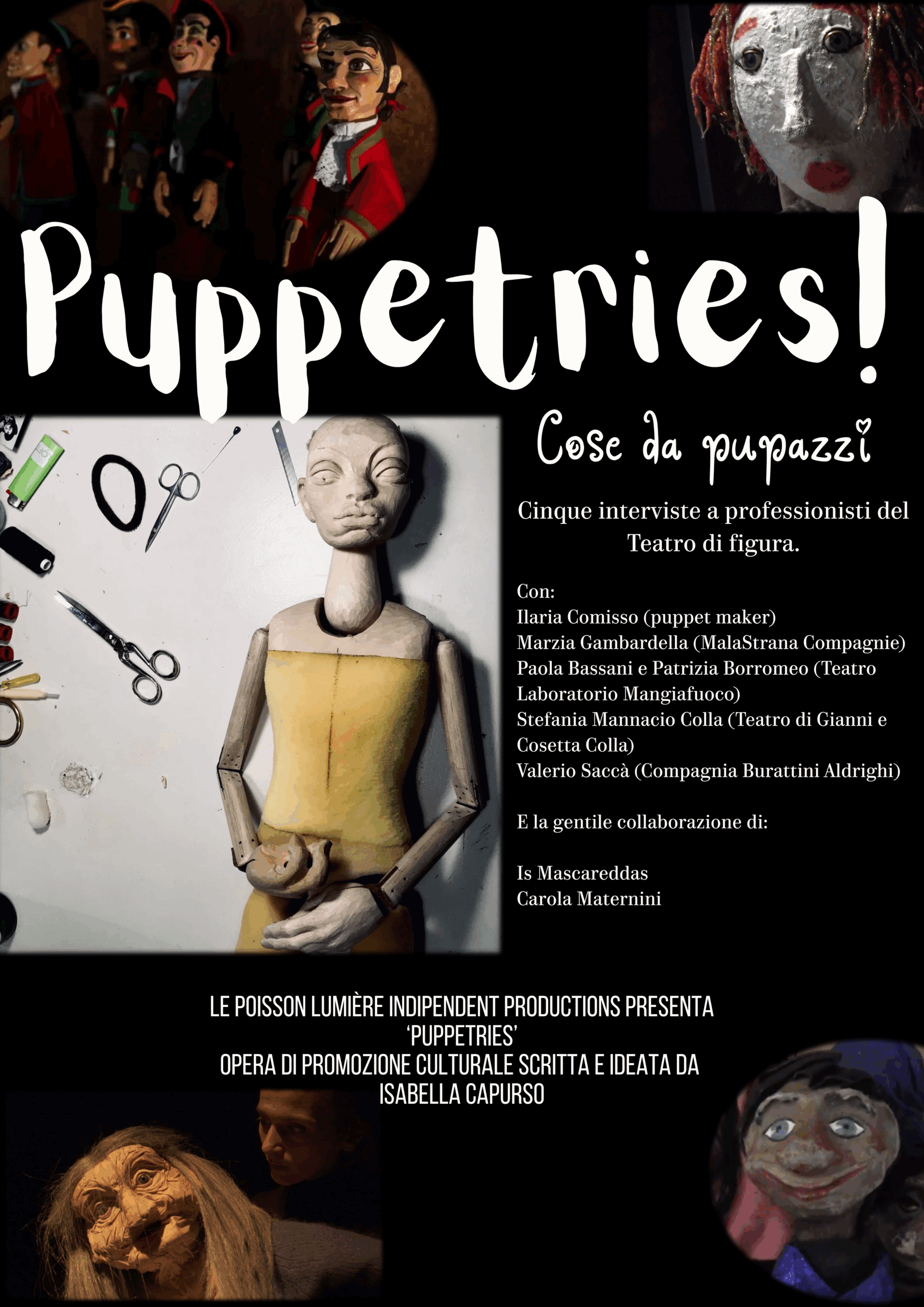 Puppetries!

Cose da pupazzi

Cinque interviste a professionisti del Teatro di figura.

Con:
Ilaria Comisso (puppet maker)
Marzia Gambardella (MalaStrana Compagnie)
Paola Bassani e Patrizia Borromeo (Teatro Laboratorio Mangiafuoco)
Stefania Mannacio Colla (Teatro di Gianni e Cosetta Colla)
Valerio Saccà (Compagnia Burattini Aldrighi)

E la gentile collaborazione di:

Is Mascareddas
Carola Maternini

LE POISSON LUMIÈRE INDIPENDENT PRODUCTIONS PRESENTA
'PUPPETRIES'
OPERA DI PROMOZIONE CULTURALE SCRITTA E IDEATA DA
ISABELLA CAPURSO